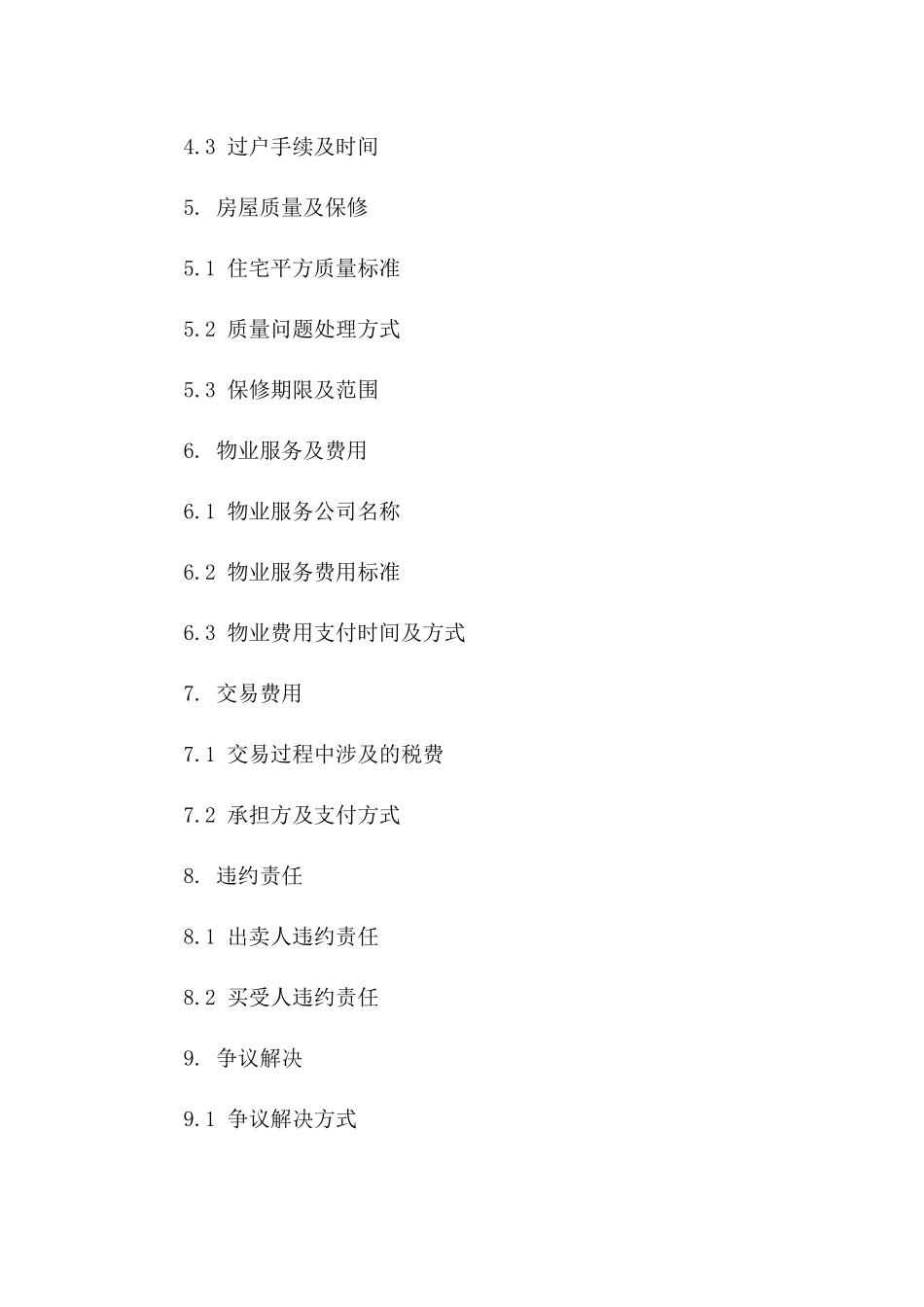 4.3 过户手续及时间

5. 房屋质量及保修

5.1 住宅平方质量标准

5.2 质量问题处理方式

5.3 保修期限及范围

6. 物业服务及费用

6.1 物业服务公司名称

6.2 物业服务费用标准

6.3 物业费用支付时间及方式

7. 交易费用

7.1 交易过程中涉及的税费

7.2 承担方及支付方式

8. 违约责任

8.1 出卖人违约责任

8.2 买受人违约责任

9. 争议解决

9.1 争议解决方式